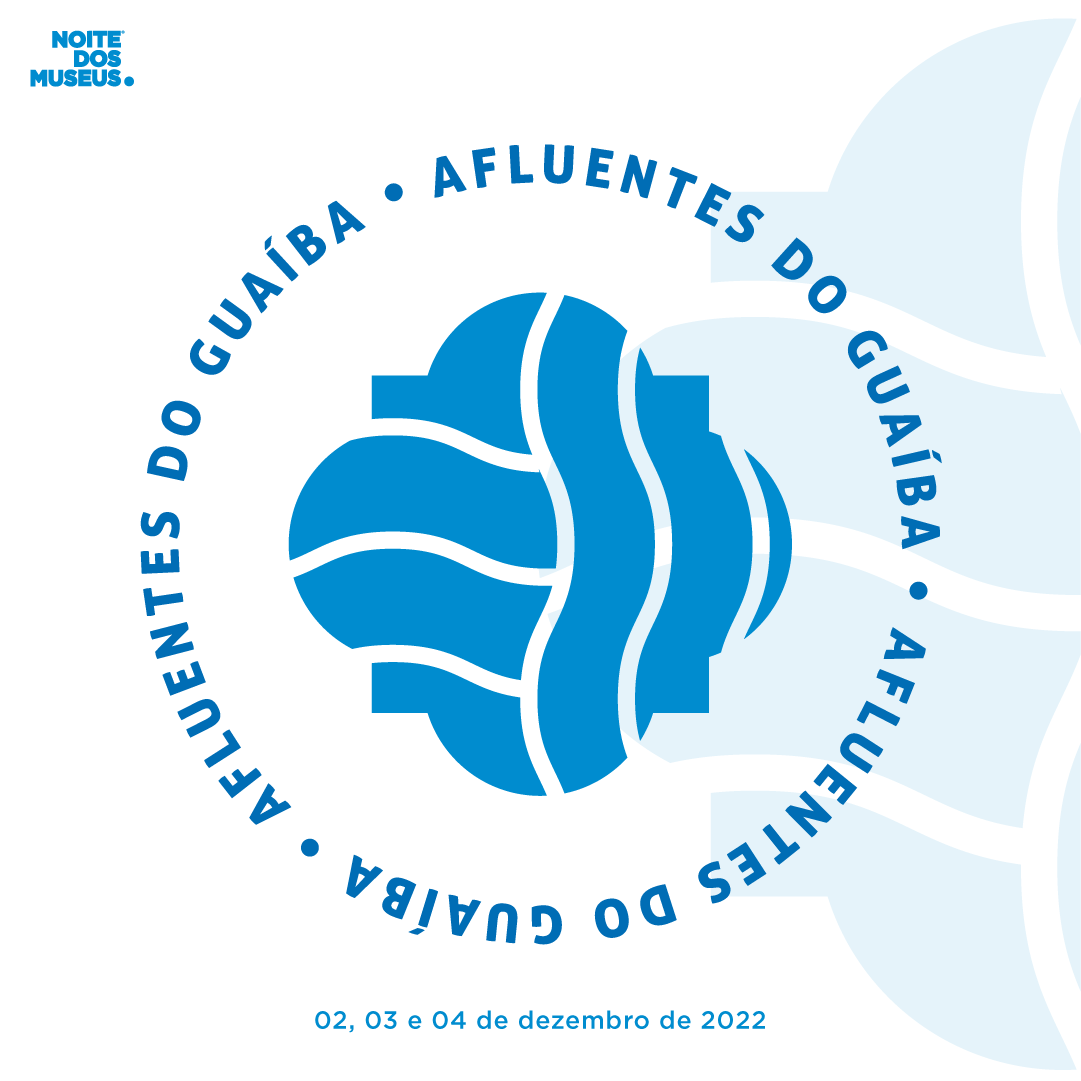 NOITE DOS MUSEUS.

AFLUENTES DO GUAÍBA • AFLUENTES DO GUAÍBA • AFLUENTES DO GUAÍBA •

02, 03 e 04 de dezembro de 2022